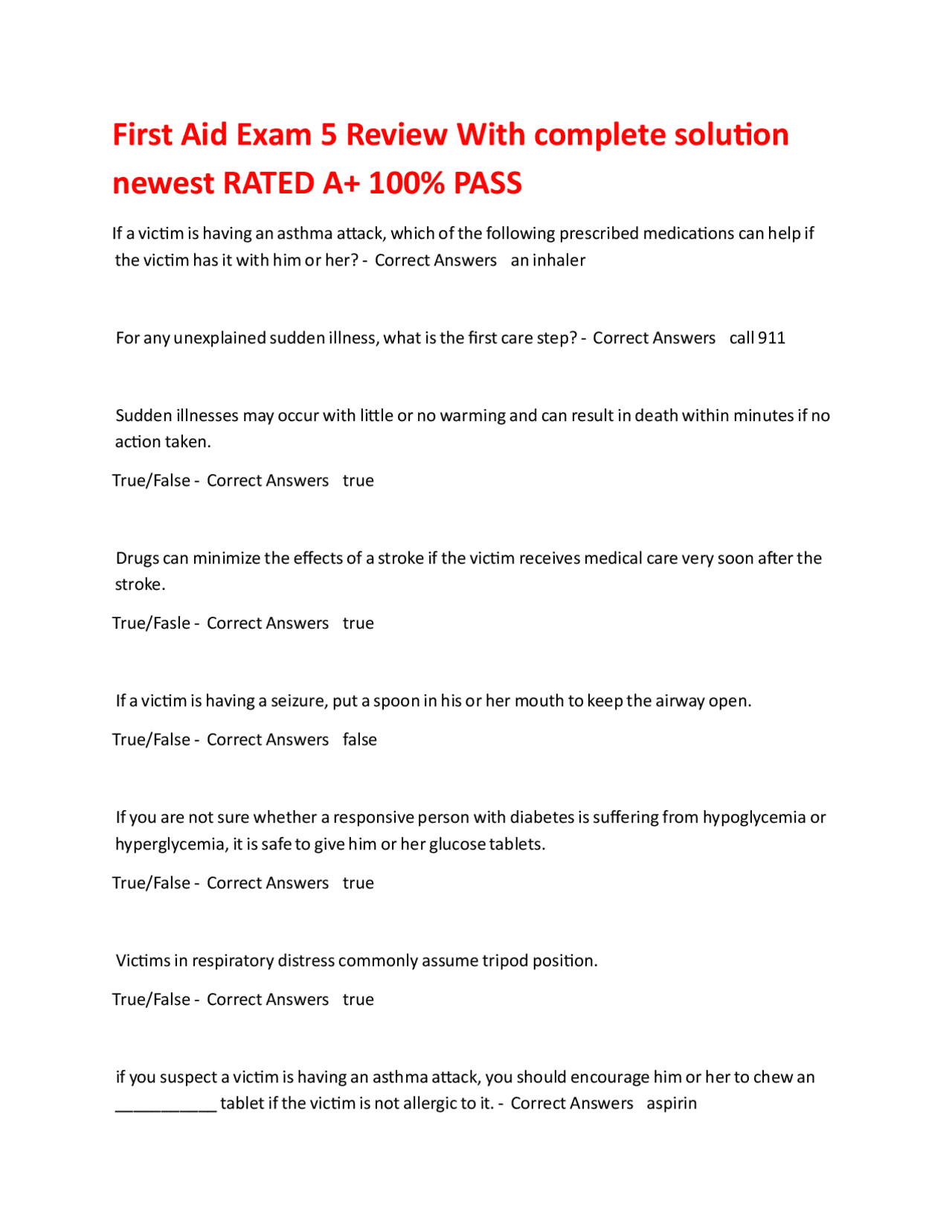 First Aid Exam 5 Review With complete solution newest RATED A+ 100% PASS

If a victim is having an asthma attack, which of the following prescribed medications can help if the victim has it with him or her? - Correct Answers an inhaler

For any unexplained sudden illness, what is the first care step? - Correct Answers call 911

Sudden illnesses may occur with little or no warming and can result in death within minutes if no action taken.

True/False - Correct Answers true

Drugs can minimize the effects of a stroke if the victim receives medical care very soon after the stroke.

True/Fasle - Correct Answers true

If a victim is having a seizure, put a spoon in his or her mouth to keep the airway open.

True/False - Correct Answers false

If you are not sure whether a responsive person with diabetes is suffering from hypoglycemia or hyperglycemia, it is safe to give him or her glucose tablets.

True/False - Correct Answers true

Victims in respiratory distress commonly assume tripod position.

True/False - Correct Answers true

if you suspect a victim is having an asthma attack, you should encourage him or her to chew an ___________ tablet if the victim is not allergic to it. - Correct Answers aspirin